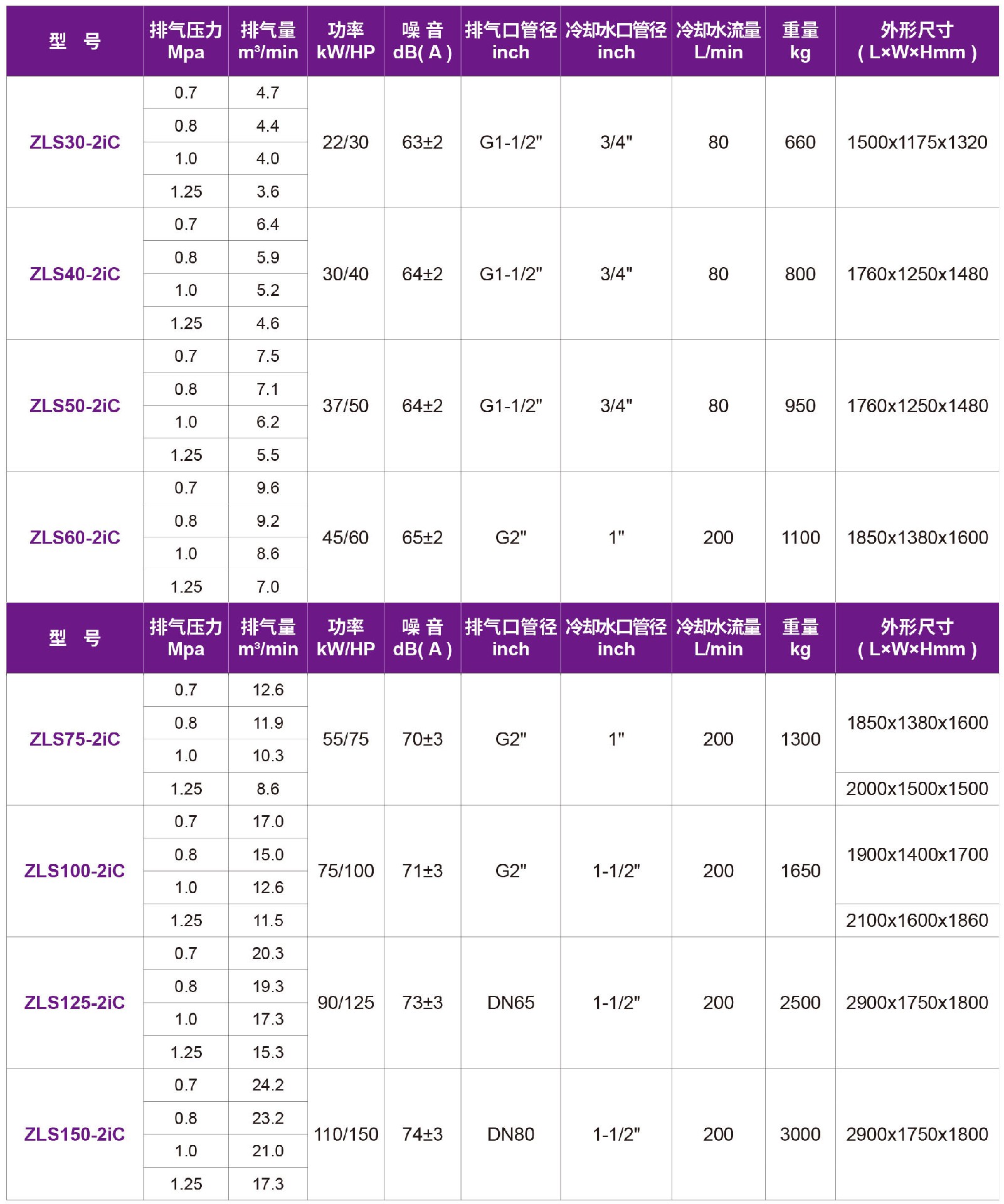 | 型 号 | 排气压力 Mpa | 排气量 m³/min | 功率 kW/HP | 噪 音 dB( A ) | 排气口管径 inch | 冷却水口管径 inch | 冷却水流量 L/min | 重量 kg | 外形尺寸 ( L×W×Hmm ) |
|---|---|---|---|---|---|---|---|---|---|
| ZLS30-2iC | 0.7 | 4.7 | 22/30 | 63±2 | G1-1/2" | 3/4" | 80 | 660 | 1500x1175x1320 |
| | 0.8 | 4.4 | | | | | | | |
| | 1.0 | 4.0 | | | | | | | |
| | 1.25 | 3.6 | | | | | | | |
| ZLS40-2iC | 0.7 | 6.4 | 30/40 | 64±2 | G1-1/2" | 3/4" | 80 | 800 | 1760x1250x1480 |
| | 0.8 | 5.9 | | | | | | | |
| | 1.0 | 5.2 | | | | | | | |
| | 1.25 | 4.6 | | | | | | | |
| ZLS50-2iC | 0.7 | 7.5 | 37/50 | 64±2 | G1-1/2" | 3/4" | 80 | 950 | 1760x1250x1480 |
| | 0.8 | 7.1 | | | | | | | |
| | 1.0 | 6.2 | | | | | | | |
| | 1.25 | 5.5 | | | | | | | |
| ZLS60-2iC | 0.7 | 9.6 | 45/60 | 65±2 | G2" | 1" | 200 | 1100 | 1850x1380x1600 |
| | 0.8 | 9.2 | | | | | | | |
| | 1.0 | 8.6 | | | | | | | |
| | 1.25 | 7.0 | | | | | | | |

| 型 号 | 排气压力 Mpa | 排气量 m³/min | 功率 kW/HP | 噪 音 dB( A ) | 排气口管径 inch | 冷却水口管径 inch | 冷却水流量 L/min | 重量 kg | 外形尺寸 ( L×W×Hmm ) |
|---|---|---|---|---|---|---|---|---|---|
| ZLS75-2iC | 0.7 | 12.6 | 55/75 | 70±3 | G2" | 1" | 200 | 1300 | 1850x1380x1600 |
| | 0.8 | 11.9 | | | | | | | |
| | 1.0 | 10.3 | | | | | | | |
| | 1.25 | 8.6 | | | | | | | 2000x1500x1500 |
| ZLS100-2iC | 0.7 | 17.0 | 75/100 | 71±3 | G2" | 1-1/2" | 200 | 1650 | 1900x1400x1700 |
| | 0.8 | 15.0 | | | | | | | |
| | 1.0 | 12.6 | | | | | | | |
| | 1.25 | 11.5 | | | | | | | 2100x1600x1860 |
| ZLS125-2iC | 0.7 | 20.3 | 90/125 | 73±3 | DN65 | 1-1/2" | 200 | 2500 | 2900x1750x1800 |
| | 0.8 | 19.3 | | | | | | | |
| | 1.0 | 17.3 | | | | | | | |
| | 1.25 | 15.3 | | | | | | | |
| ZLS150-2iC | 0.7 | 24.2 | 110/150 | 74±3 | DN80 | 1-1/2" | 200 | 3000 | 2900x1750x1800 |
| | 0.8 | 23.2 | | | | | | | |
| | 1.0 | 21.0 | | | | | | | |
| | 1.25 | 17.3 | | | | | | | |